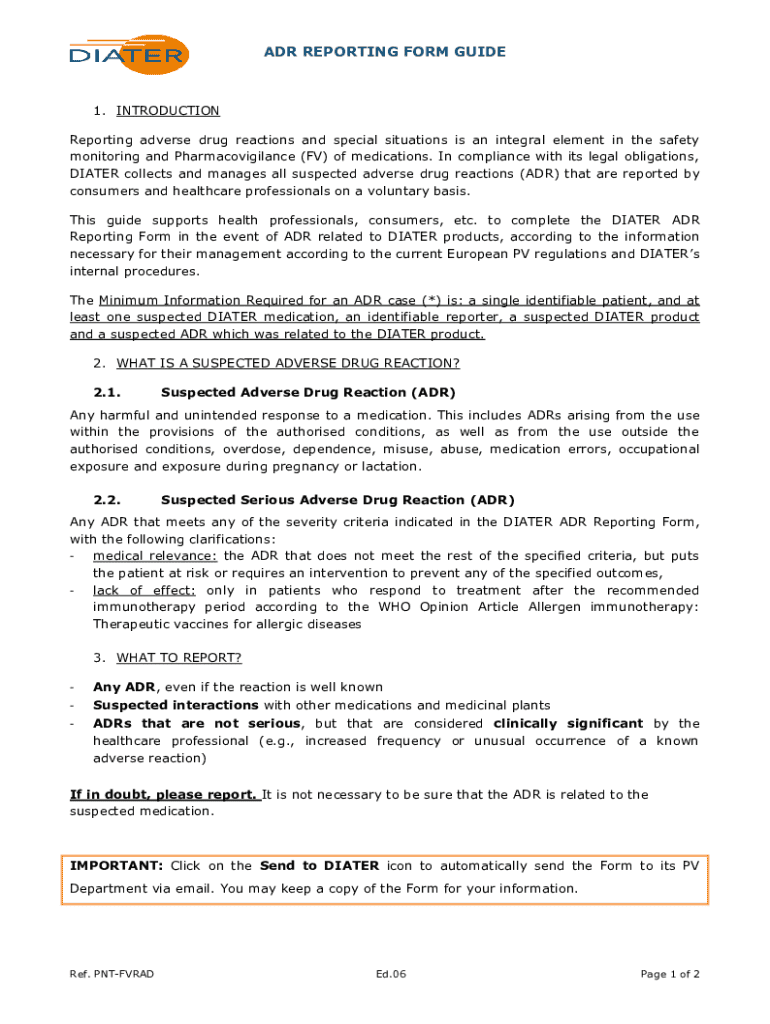 DIATER

ADR REPORTING FORM GUIDE

1. INTRODUCTION

Reporting adverse drug reactions and special situations is an integral element in the safety monitoring and Pharmacovigilance (FV) of medications. In compliance with its legal obligations, DIATER collects and manages all suspected adverse drug reactions (ADR) that are reported by consumers and healthcare professionals on a voluntary basis.

This guide supports health professionals, consumers, etc. to complete the DIATER ADR Reporting Form in the event of ADR related to DIATER products, according to the information necessary for their management according to the current European PV regulations and DIATER's internal procedures.

The Minimum Information Required for an ADR case (*) is: a single identifiable patient, and at least one suspected DIATER medication, an identifiable reporter, a suspected DIATER product and a suspected ADR which was related to the DIATER product.

2. WHAT IS A SUSPECTED ADVERSE DRUG REACTION?

2.1. Suspected Adverse Drug Reaction (ADR)

Any harmful and unintended response to a medication. This includes ADRs arising from the use within the provisions of the authorised conditions, as well as from the use outside the authorised conditions, overdose, dependence, misuse, abuse, medication errors, occupational exposure and exposure during pregnancy or lactation.

2.2. Suspected Serious Adverse Drug Reaction (ADR)

Any ADR that meets any of the severity criteria indicated in the DIATER ADR Reporting Form, with the following clarifications:
- medical relevance: the ADR that does not meet the rest of the specified criteria, but puts the patient at risk or requires an intervention to prevent any of the specified outcomes,
- lack of effect: only in patients who respond to treatment after the recommended immunotherapy period according to the WHO Opinion Article Allergen immunotherapy: Therapeutic vaccines for allergic diseases

3. WHAT TO REPORT?

- Any ADR, even if the reaction is well known
- Suspected interactions with other medications and medicinal plants
- ADRs that are not serious, but that are considered clinically significant by the healthcare professional (e.g., increased frequency or unusual occurrence of a known adverse reaction)

If in doubt, please report. It is not necessary to be sure that the ADR is related to the suspected medication.

IMPORTANT: Click on the Send to DIATER icon to automatically send the Form to its PV Department via email. You may keep a copy of the Form for your information.

Ref. PNT-FVRAD

Ed.06

Page 1 of 2